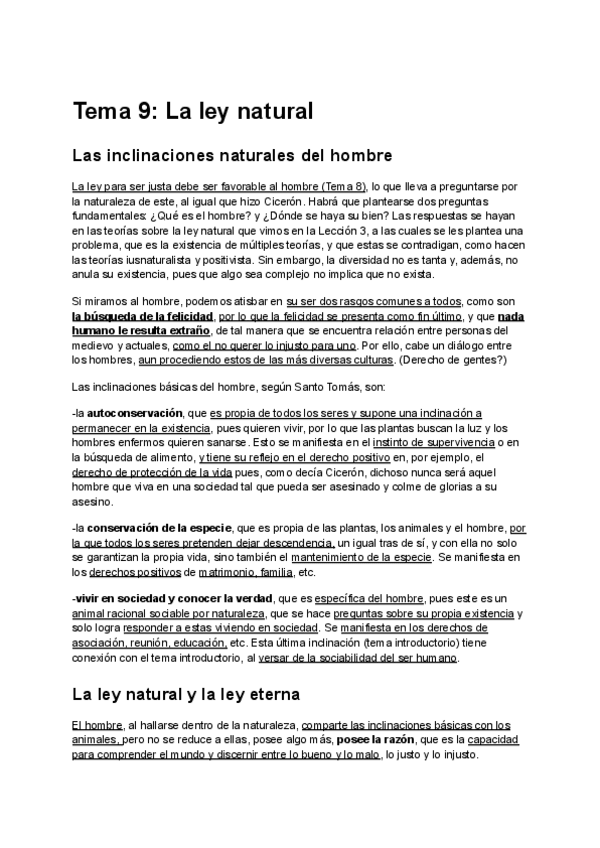 Tema 9: La ley natural

Las inclinaciones naturales del hombre

La ley para ser justa debe ser favorable al hombre (Tema 8), lo que lleva a preguntarse por la naturaleza de este, al igual que hizo Cicerón. Habrá que plantearse dos preguntas fundamentales: ¿Qué es el hombre? y ¿Dónde se haya su bien? Las respuestas se hayan en las teorías sobre la ley natural que vimos en la Lección 3, a las cuales se les plantea una problema, que es la existencia de múltiples teorías, y que estas se contradigan, como hacen las teorías iusnaturalista y positivista. Sin embargo, la diversidad no es tanta y, además, no anula su existencia, pues que algo sea complejo no implica que no exista.

Si miramos al hombre, podemos atisbar en su ser dos rasgos comunes a todos, como son la búsqueda de la felicidad, por lo que la felicidad se presenta como fin último, y que nada humano le resulta extraño, de tal manera que se encuentra relación entre personas del medievo y actuales, como el no querer lo injusto para uno. Por ello, cabe un diálogo entre los hombres, aun procediendo estos de las más diversas culturas. (Derecho de gentes?)

Las inclinaciones básicas del hombre, según Santo Tomás, son:

-la autoconservación, que es propia de todos los seres y supone una inclinación a permanecer en la existencia, pues quieren vivir, por lo que las plantas buscan la luz y los hombres enfermos quieren sanarse. Esto se manifiesta en el instinto de supervivencia o en la búsqueda de alimento, y tiene su reflejo en el derecho positivo en, por ejemplo, el derecho de protección de la vida pues, como decía Cicerón, dichoso nunca será aquel hombre que viva en una sociedad tal que pueda ser asesinado y colme de glorias a su asesino.

-la conservación de la especie, que es propia de las plantas, los animales y el hombre, por la que todos los seres pretenden dejar descendencia, un igual tras de sí, y con ella no solo se garantizan la propia vida, sino también el mantenimiento de la especie. Se manifiesta en los derechos positivos de matrimonio, familia, etc.

-vivir en sociedad y conocer la verdad, que es específica del hombre, pues este es un animal racional sociable por naturaleza, que se hace preguntas sobre su propia existencia y solo logra responder a estas viviendo en sociedad. Se manifiesta en los derechos de asociación, reunión, educación, etc. Esta última inclinación (tema introductorio) tiene conexión con el tema introductorio, al versar de la sociabilidad del ser humano.

La ley natural y la ley eterna

El hombre, al hallarse dentro de la naturaleza, comparte las inclinaciones básicas con los animales, pero no se reduce a ellas, posee algo más, posee la razón, que es la capacidad para comprender el mundo y discernir entre lo bueno y lo malo, lo justo y lo injusto.